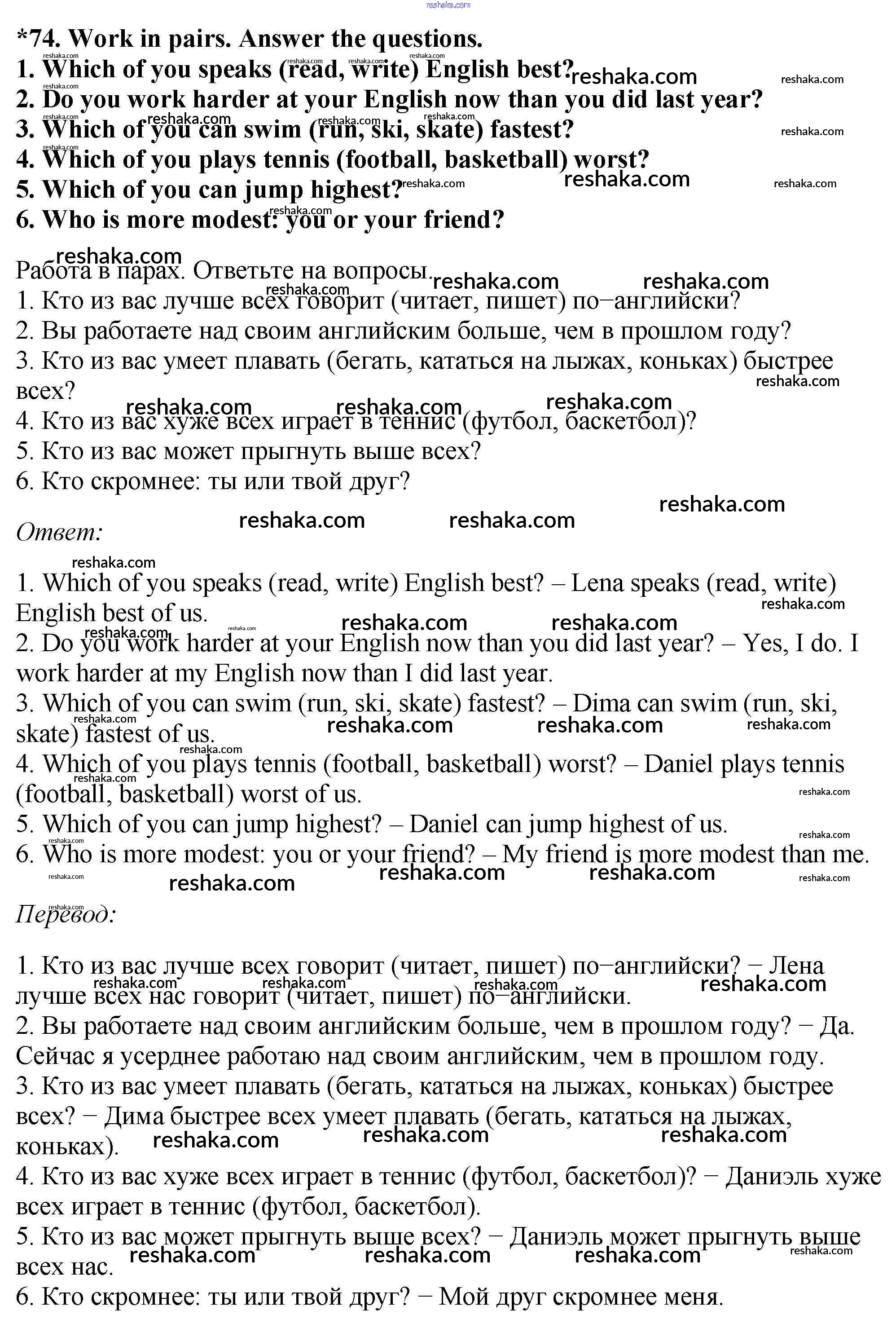 reshaka.com

*74. Work in pairs. Answer the questions.
1. Which of you speaks (read, write) English best?
2. Do you work harder at your English now than you did last year?
3. Which of you can swim (run, ski, skate) fastest?
4. Which of you plays tennis (football, basketball) worst?
5. Which of you can jump highest?
6. Who is more modest: you or your friend?

Работа в парах. Ответьте на вопросы.
1. Кто из вас лучше всех говорит (читает, пишет) по−английски?
2. Вы работаете над своим английским больше, чем в прошлом году?
3. Кто из вас умеет плавать (бегать, кататься на лыжах, коньках) быстрее всех?
4. Кто из вас хуже всех играет в теннис (футбол, баскетбол)?
5. Кто из вас может прыгнуть выше всех?
6. Кто скромнее: ты или твой друг?

Ответ:

1. Which of you speaks (read, write) English best? – Lena speaks (read, write) English best of us.
2. Do you work harder at your English now than you did last year? – Yes, I do. I work harder at my English now than I did last year.
3. Which of you can swim (run, ski, skate) fastest? – Dima can swim (run, ski, skate) fastest of us.
4. Which of you plays tennis (football, basketball) worst? – Daniel plays tennis (football, basketball) worst of us.
5. Which of you can jump highest? – Daniel can jump highest of us.
6. Who is more modest: you or your friend? – My friend is more modest than me.

Перевод:

1. Кто из вас лучше всех говорит (читает, пишет) по−английски? − Лена лучше всех нас говорит (читает, пишет) по−английски.
2. Вы работаете над своим английским больше, чем в прошлом году? − Да. Сейчас я усерднее работаю над своим английским, чем в прошлом году.
3. Кто из вас умеет плавать (бегать, кататься на лыжах, коньках) быстрее всех? − Дима быстрее всех умеет плавать (бегать, кататься на лыжах, коньках).
4. Кто из вас хуже всех играет в теннис (футбол, баскетбол)? − Даниэль хуже всех играет в теннис (футбол, баскетбол).
5. Кто из вас может прыгнуть выше всех? − Даниэль может прыгнуть выше всех нас.
6. Кто скромнее: ты или твой друг? − Мой друг скромнее меня.